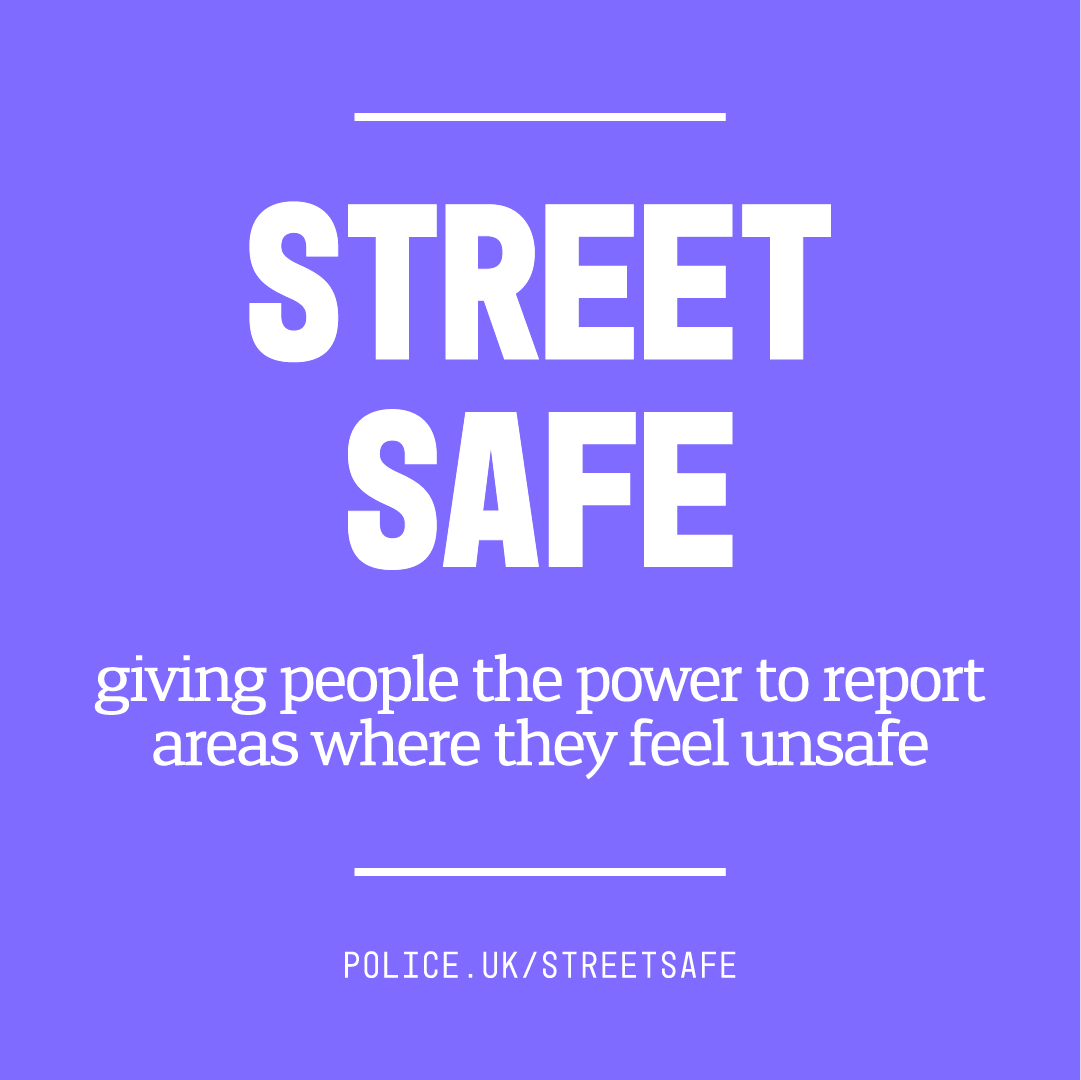 STREET SAFE

giving people the power to report areas where they feel unsafe

POLICE.UK/STREETSAFE